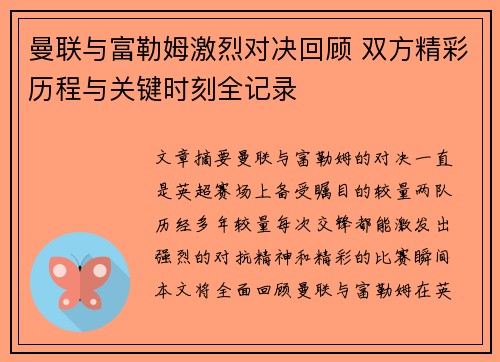 曼联与富勒姆激烈对决回顾 双方精彩历程与关键时刻全记录

文章摘要曼联与富勒姆的对决一直是英超赛场上备受瞩目的较量两队历经多年较量每次交锋都能激发出强烈的对抗精神和精彩的比赛瞬间本文将全面回顾曼联与富勒姆在英